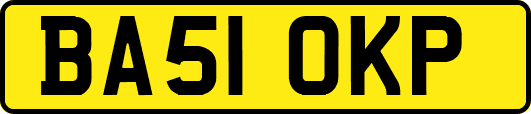 BA51 OKP